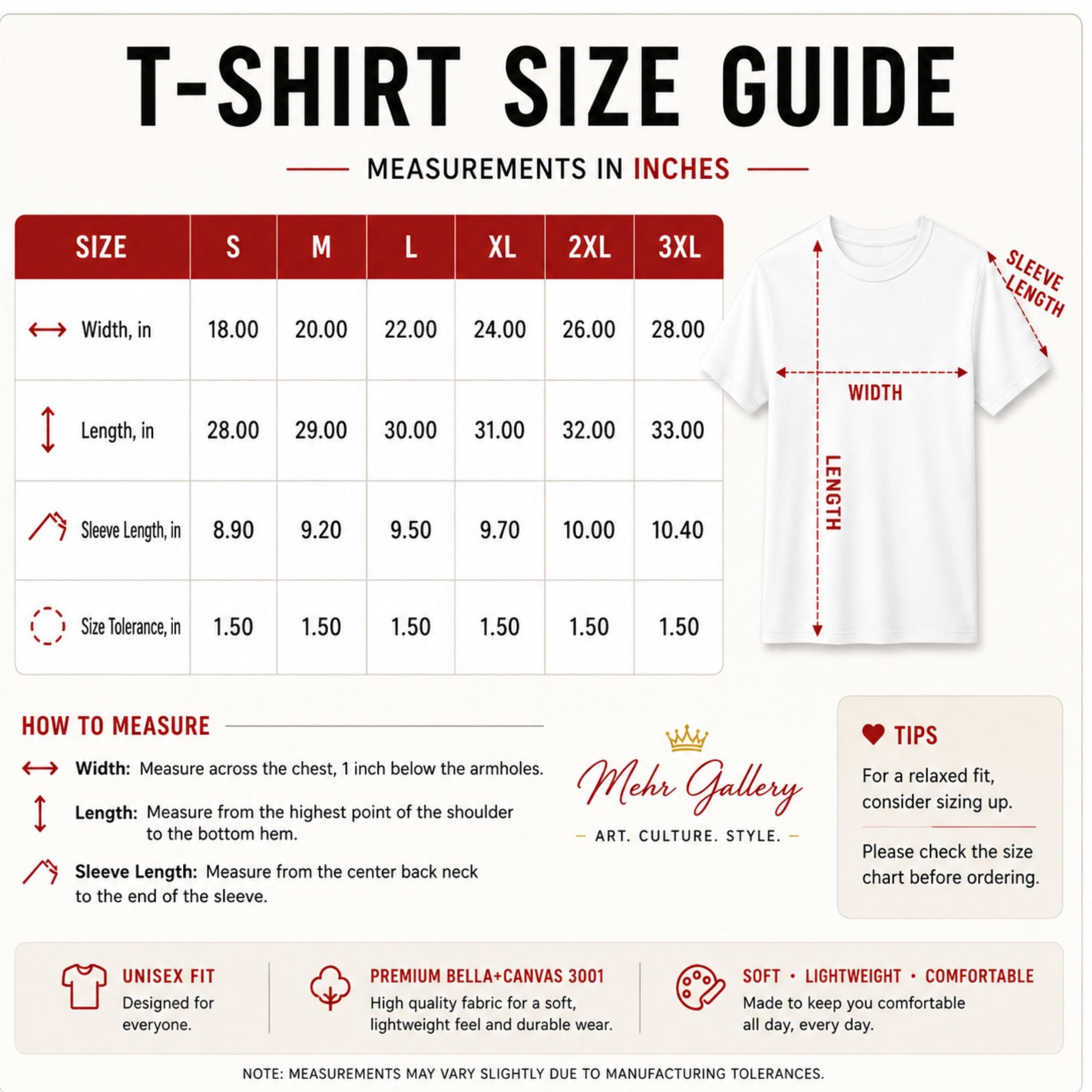 T-SHIRT SIZE GUIDE

MEASUREMENTS IN INCHES

| SIZE | S | M | L | XL | 2XL | 3XL |
|---|---|---|---|---|---|---|
| Width, in | 18.00 | 20.00 | 22.00 | 24.00 | 26.00 | 28.00 |
| Length, in | 28.00 | 29.00 | 30.00 | 31.00 | 32.00 | 33.00 |
| Sleeve Length, in | 8.90 | 9.20 | 9.50 | 9.70 | 10.00 | 10.40 |
| Size Tolerance, in | 1.50 | 1.50 | 1.50 | 1.50 | 1.50 | 1.50 |

SLEEVE LENGTH
WIDTH
LENGTH

HOW TO MEASURE

Width: Measure across the chest, 1 inch below the armholes.

Length: Measure from the highest point of the shoulder to the bottom hem.

Sleeve Length: Measure from the center back neck to the end of the sleeve.

Mehr Gallery
ART. CULTURE. STYLE.

TIPS

For a relaxed fit, consider sizing up.

Please check the size chart before ordering.

UNISEX FIT
Designed for everyone.

PREMIUM BELLA+CANVAS 3001
High quality fabric for a soft, lightweight feel and durable wear.

SOFT • LIGHTWEIGHT • COMFORTABLE
Made to keep you comfortable all day, every day.

NOTE: MEASUREMENTS MAY VARY SLIGHTLY DUE TO MANUFACTURING TOLERANCES.